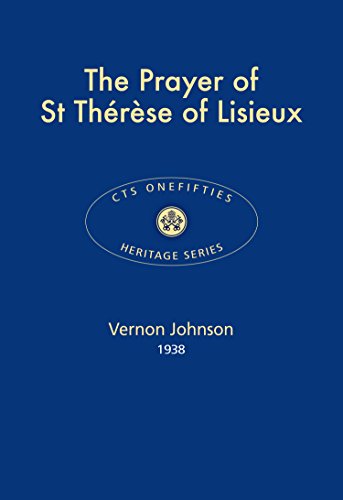 The Prayer of St Thérèse of Lisieux

CTS ONEFIFTIES

HERITAGE SERIES

Vernon Johnson
1938